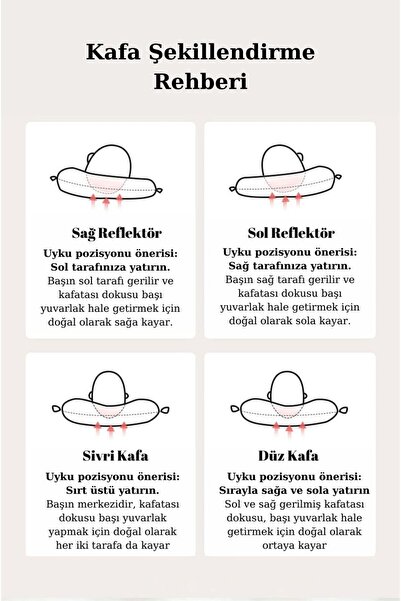 Kafa Şekillendirme Rehberi

Sağ Reflektör

Uyku pozisyonu önerisi: Sol tarafınıza yatırın.
Başın sol tarafı gerilir ve kafatası dokusu başı yuvarlak hale getirmek için doğal olarak sağa kayar.

Sol Reflektör

Uyku pozisyonu önerisi: Sağ tarafınıza yatırın.
Başın sağ tarafı gerilir ve kafatası dokusu başı yuvarlak hale getirmek için doğal olarak sola kayar.

Sivri Kafa

Uyku pozisyonu önerisi: Sırt üstü yatırın.
Başın merkezidir, kafatası dokusu başı yuvarlak yapmak için doğal olarak her iki tarafa da kayar

Düz Kafa

Uyku pozisyonu önerisi: Sırayla sağa ve sola yatırın
Sol ve sağ gerilmiş kafatası dokusu, başı yuvarlak hale getirmek için doğal olarak ortaya kayar